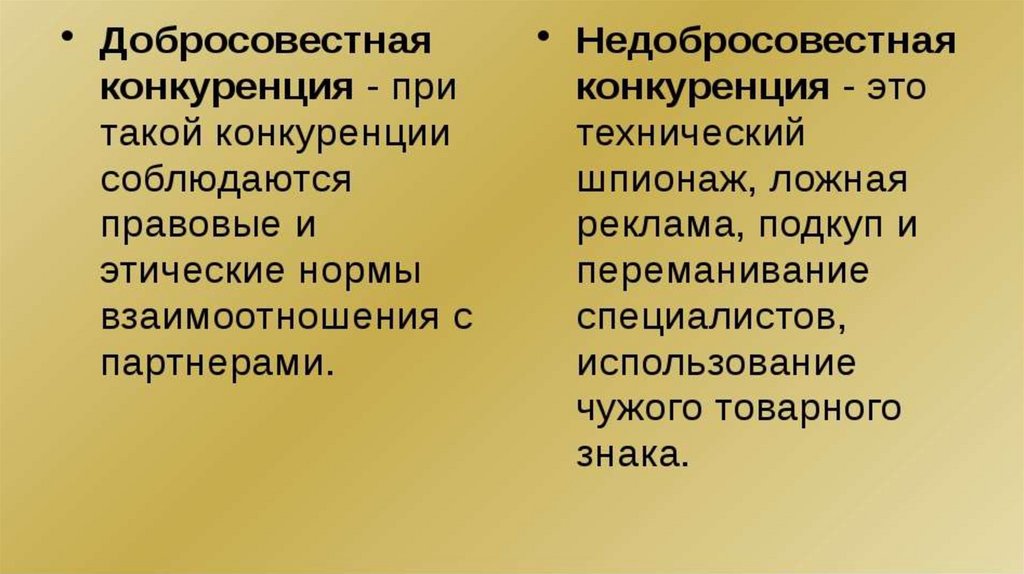 • Добросовестная конкуренция - при такой конкуренции соблюдаются правовые и этические нормы взаимоотношения с партнерами.

• Недобросовестная конкуренция - это технический шпионаж, ложная реклама, подкуп и переманивание специалистов, использование чужого товарного знака.